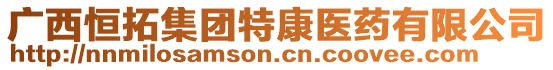 广西恒拓集团特康医药有限公司
http://nnmilosamson.cn.coovee.com